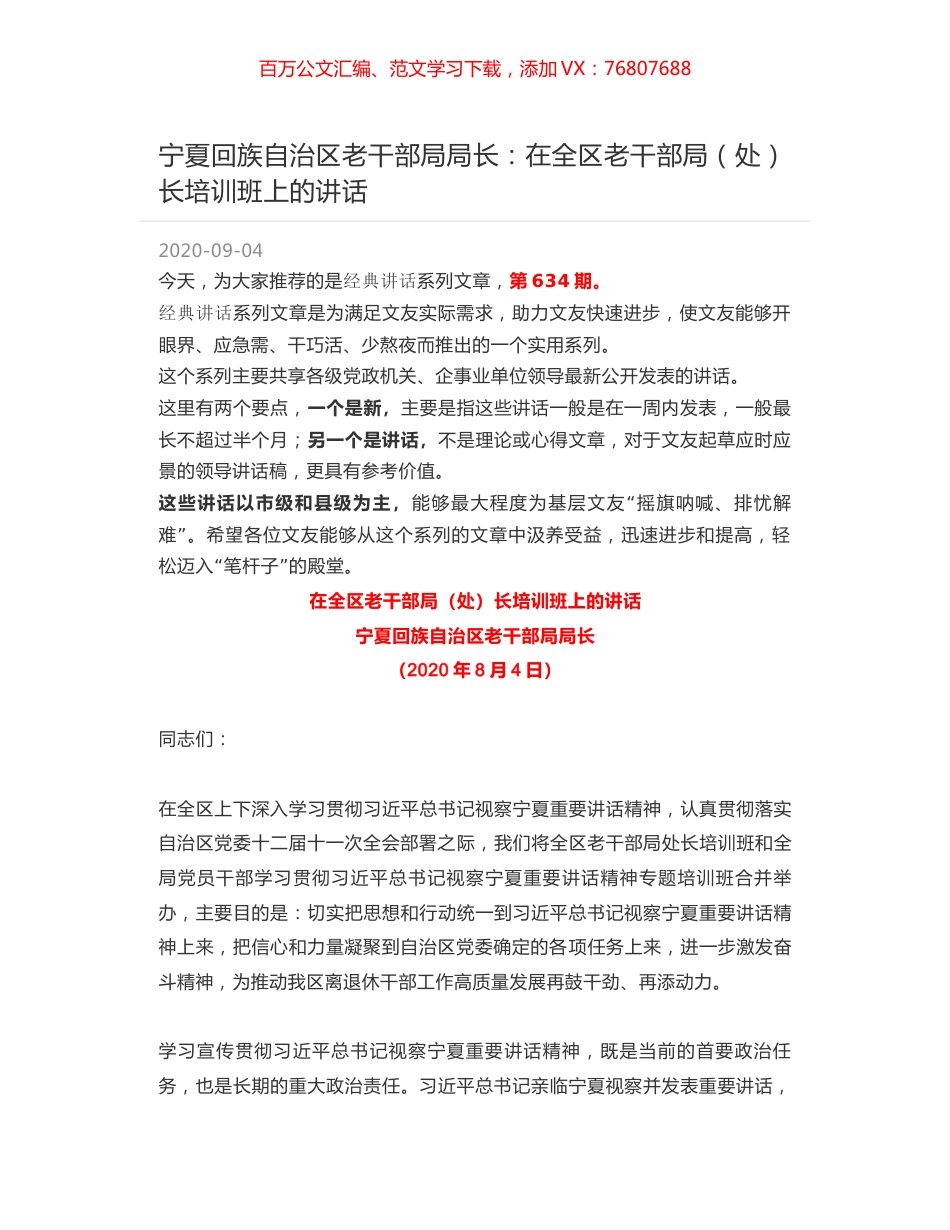 百万公文汇编、范文学习下载，添加 VX：76807688

宁夏回族自治区老干部局局长：在全区老干部局（处）长培训班上的讲话

2020-09-04

今天，为大家推荐的是经典讲话系列文章，第 634 期。

经典讲话系列文章是为满足文友实际需求，助力文友快速进步，使文友能够开眼界、应急需、干巧活、少熬夜而推出的一个实用系列。

这个系列主要共享各级党政机关、企事业单位领导最新公开发表的讲话。

这里有两个要点，一个是新，主要是指这些讲话一般是在一周内发表，一般最长不超过半个月；另一个是讲话，不是理论或心得文章，对于文友起草应时应景的领导讲话稿，更具有参考价值。

这些讲话以市级和县级为主，能够最大程度为基层文友“摇旗呐喊、排忧解难”。希望各位文友能够从这个系列的文章中汲养受益，迅速进步和提高，轻松迈入“笔杆子”的殿堂。

在全区老干部局（处）长培训班上的讲话

宁夏回族自治区老干部局局长

（2020 年 8 月 4 日）

同志们：

在全区上下深入学习贯彻习近平总书记视察宁夏重要讲话精神，认真贯彻落实自治区党委十二届十一次全会部署之际，我们将全区老干部局处长培训班和全局党员干部学习贯彻习近平总书记视察宁夏重要讲话精神专题培训班合并举办，主要目的是：切实把思想和行动统一到习近平总书记视察宁夏重要讲话精神上来，把信心和力量凝聚到自治区党委确定的各项任务上来，进一步激发奋斗精神，为推动我区离退休干部工作高质量发展再鼓干劲、再添动力。

学习宣传贯彻习近平总书记视察宁夏重要讲话精神，既是当前的首要政治任务，也是长期的重大政治责任。习近平总书记亲临宁夏视察并发表重要讲话，